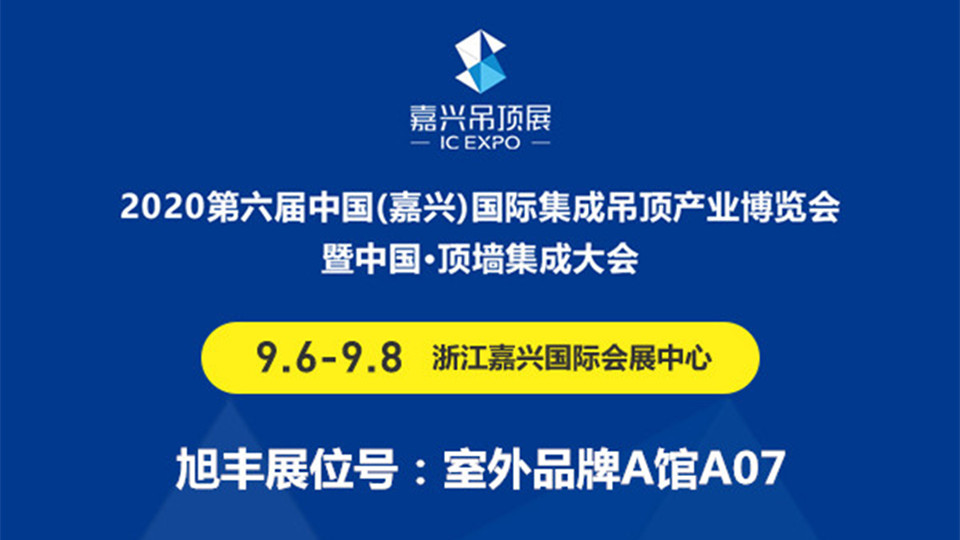 嘉兴吊顶展
— IC EXPO —

2020第六届中国(嘉兴)国际集成吊顶产业博览会
暨中国·顶墙集成大会

9.6-9.8 浙江嘉兴国际会展中心

旭丰展位号：室外品牌A馆A07